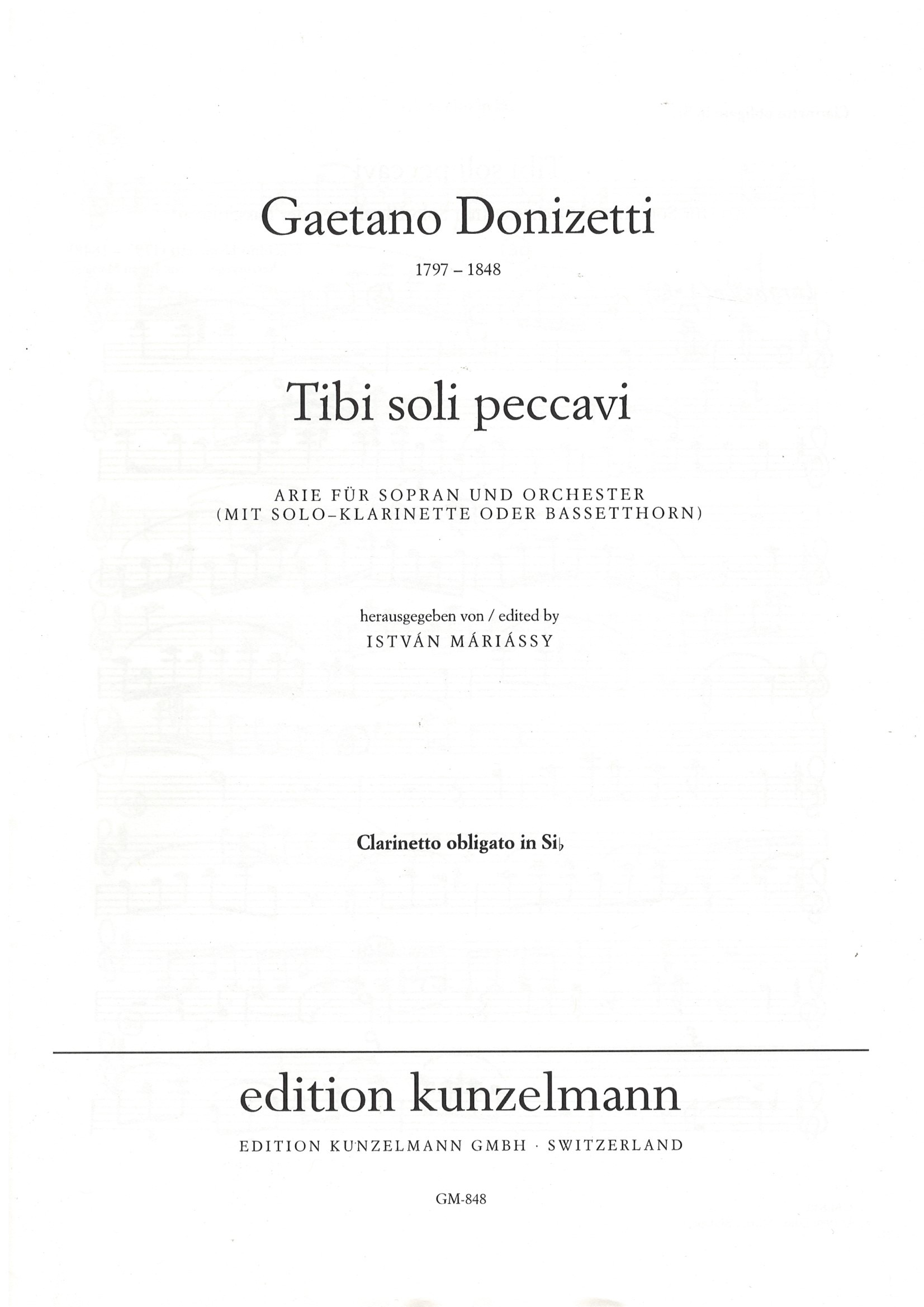 Gaetano Donizetti

1797 – 1848

Tibi soli peccavi

ARIE FÜR SOPRAN UND ORCHESTER
(MIT SOLO-KLARINETTE ODER BASSETTHORN)

herausgegeben von / edited by
ISTVÁN MÁRIÁSSY

Clarinetto obligato in Si♭

edition kunzelmann

EDITION KUNZELMANN GMBH · SWITZERLAND

GM-848